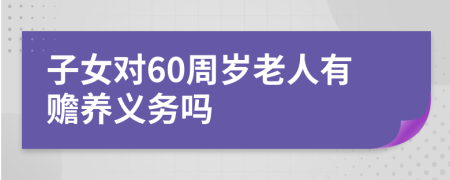 子女对60周岁老人有赡养义务吗